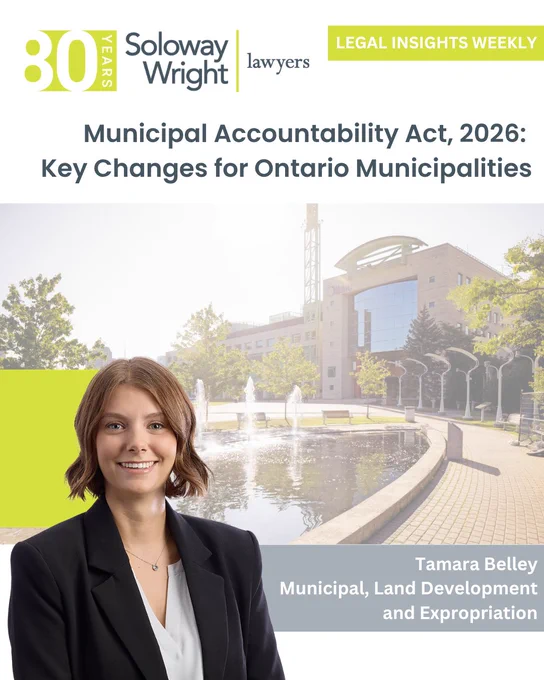 80 YEARS Soloway Wright lawyers

LEGAL INSIGHTS WEEKLY

Municipal Accountability Act, 2026: Key Changes for Ontario Municipalities

Tamara Belley
Municipal, Land Development and Expropriation